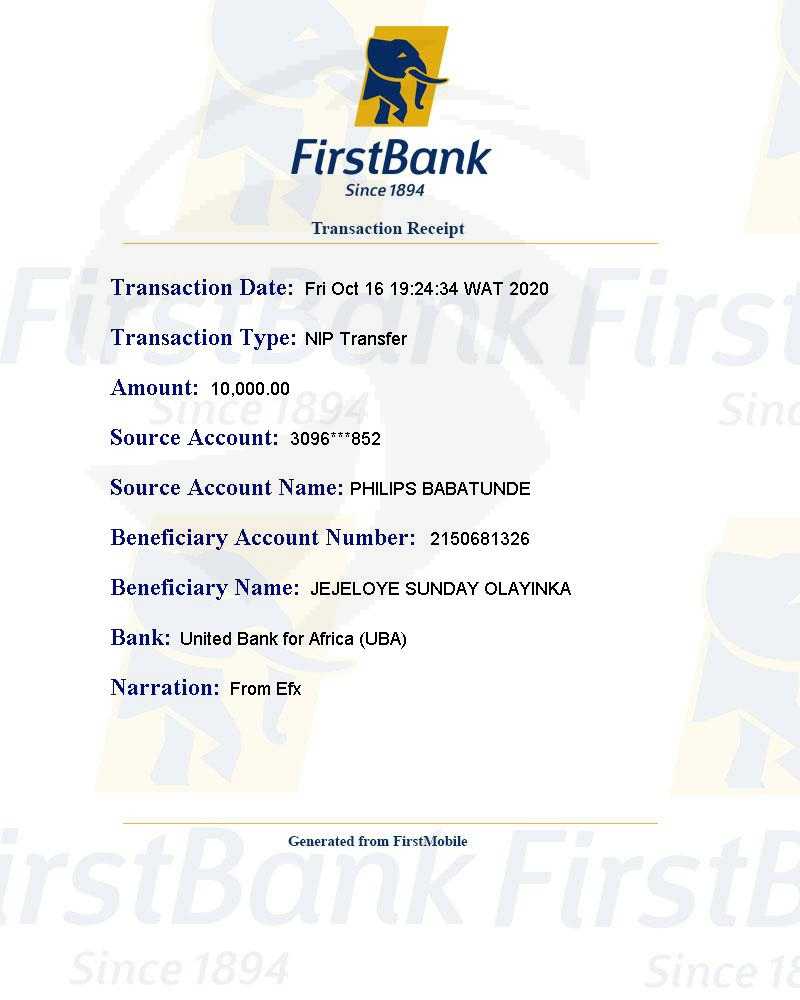 FirstBank
Since 1894

Transaction Receipt

Transaction Date: Fri Oct 16 19:24:34 WAT 2020

Transaction Type: NIP Transfer

Amount: 10,000.00

Source Account: 3096***852

Source Account Name: PHILIPS BABATUNDE

Beneficiary Account Number: 2150681326

Beneficiary Name: JEJELOYE SUNDAY OLAYINKA

Bank: United Bank for Africa (UBA)

Narration: From Efx

Generated from FirstMobile